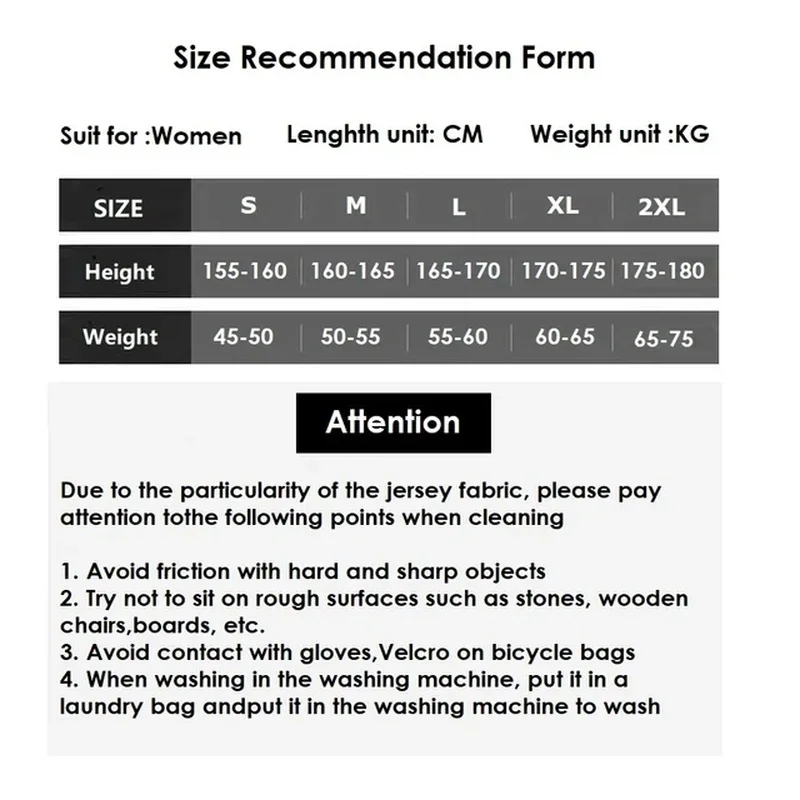 Size Recommendation Form

Suit for :Women    Lenghth unit: CM    Weight unit :KG

| SIZE | S | M | L | XL | 2XL |
|---|---|---|---|---|---|
| Height | 155-160 | 160-165 | 165-170 | 170-175 | 175-180 |
| Weight | 45-50 | 50-55 | 55-60 | 60-65 | 65-75 |

Attention

Due to the particularity of the jersey fabric, please pay attention tothe following points when cleaning

1. Avoid friction with hard and sharp objects
2. Try not to sit on rough surfaces such as stones, wooden chairs,boards, etc.
3. Avoid contact with gloves,Velcro on bicycle bags
4. When washing in the washing machine, put it in a laundry bag andput it in the washing machine to wash